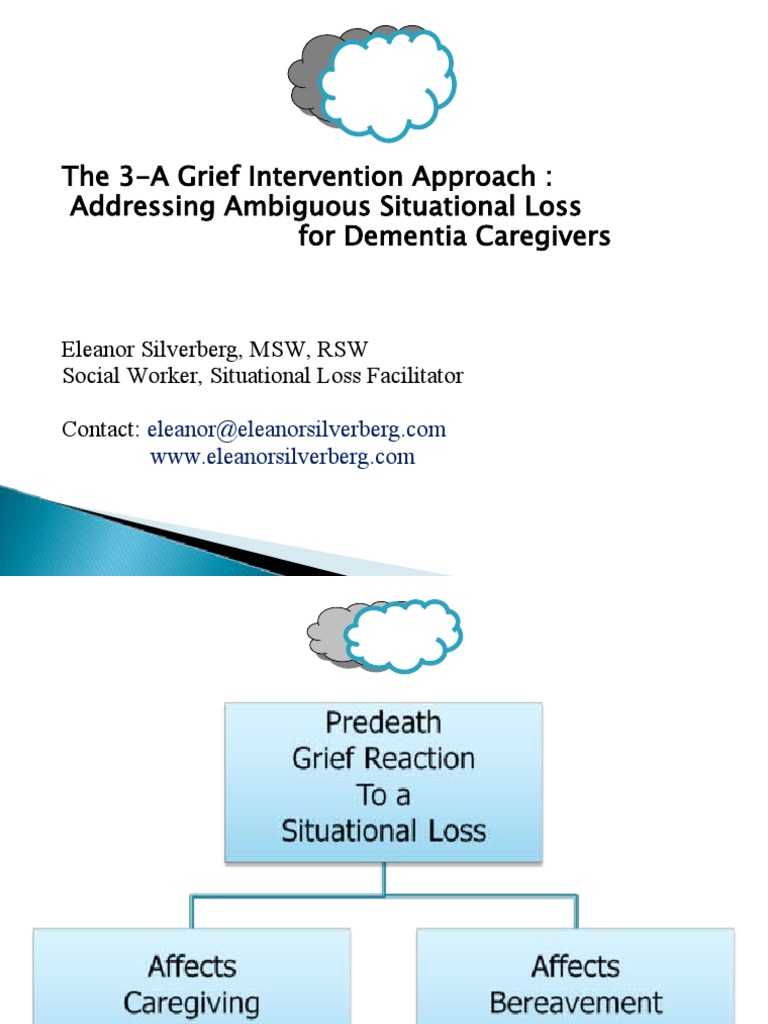 The 3-A Grief Intervention Approach :
Addressing Ambiguous Situational Loss
for Dementia Caregivers

Eleanor Silverberg, MSW, RSW
Social Worker, Situational Loss Facilitator

Contact: eleanor@eleanorsilverberg.com
www.eleanorsilverberg.com

Predeath Grief Reaction To a Situational Loss

Affects Caregiving

Affects Bereavement